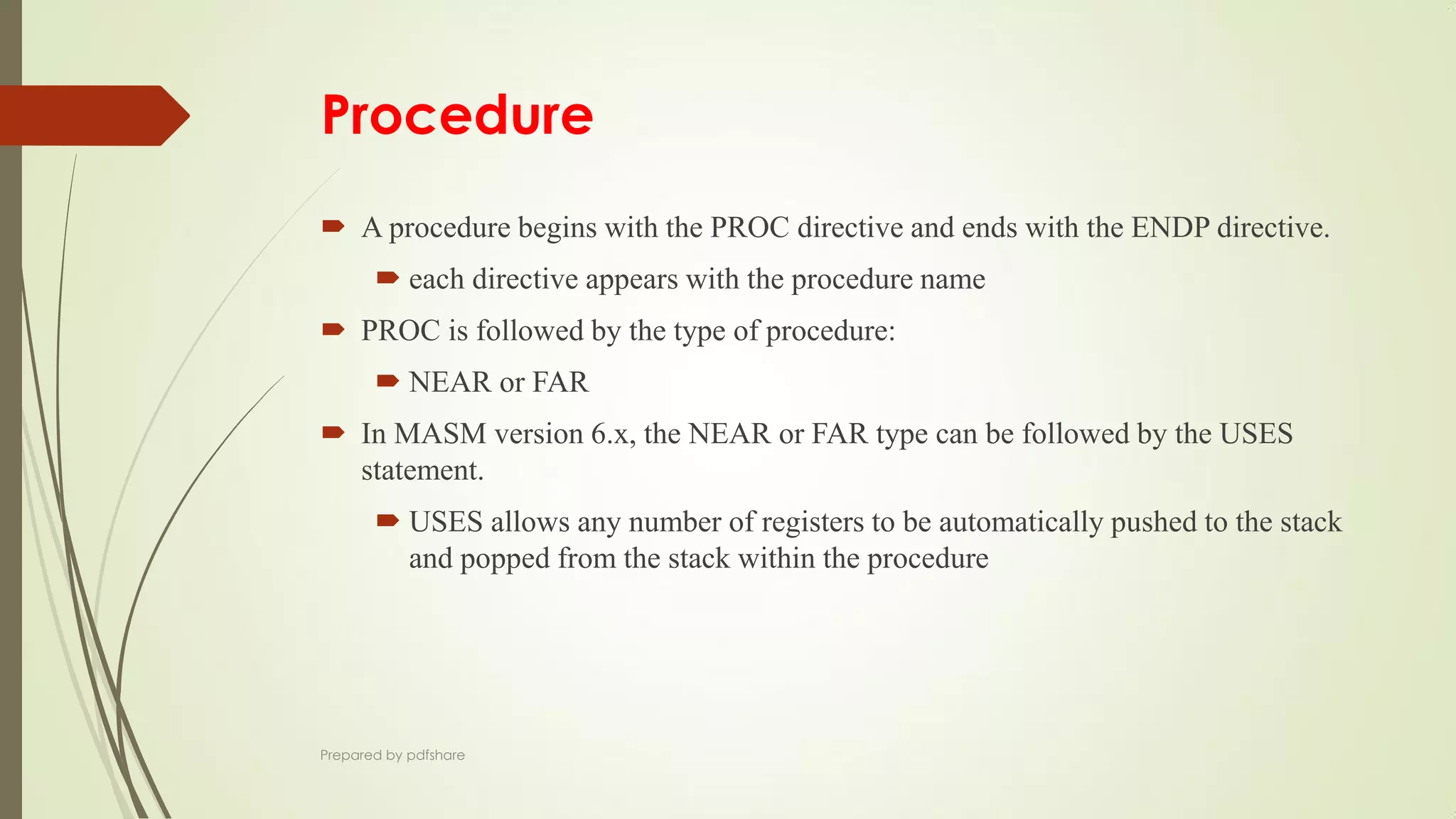 Procedure

A procedure begins with the PROC directive and ends with the ENDP directive.

each directive appears with the procedure name

PROC is followed by the type of procedure:

NEAR or FAR

In MASM version 6.x, the NEAR or FAR type can be followed by the USES statement.

USES allows any number of registers to be automatically pushed to the stack and popped from the stack within the procedure

Prepared by pdfshare